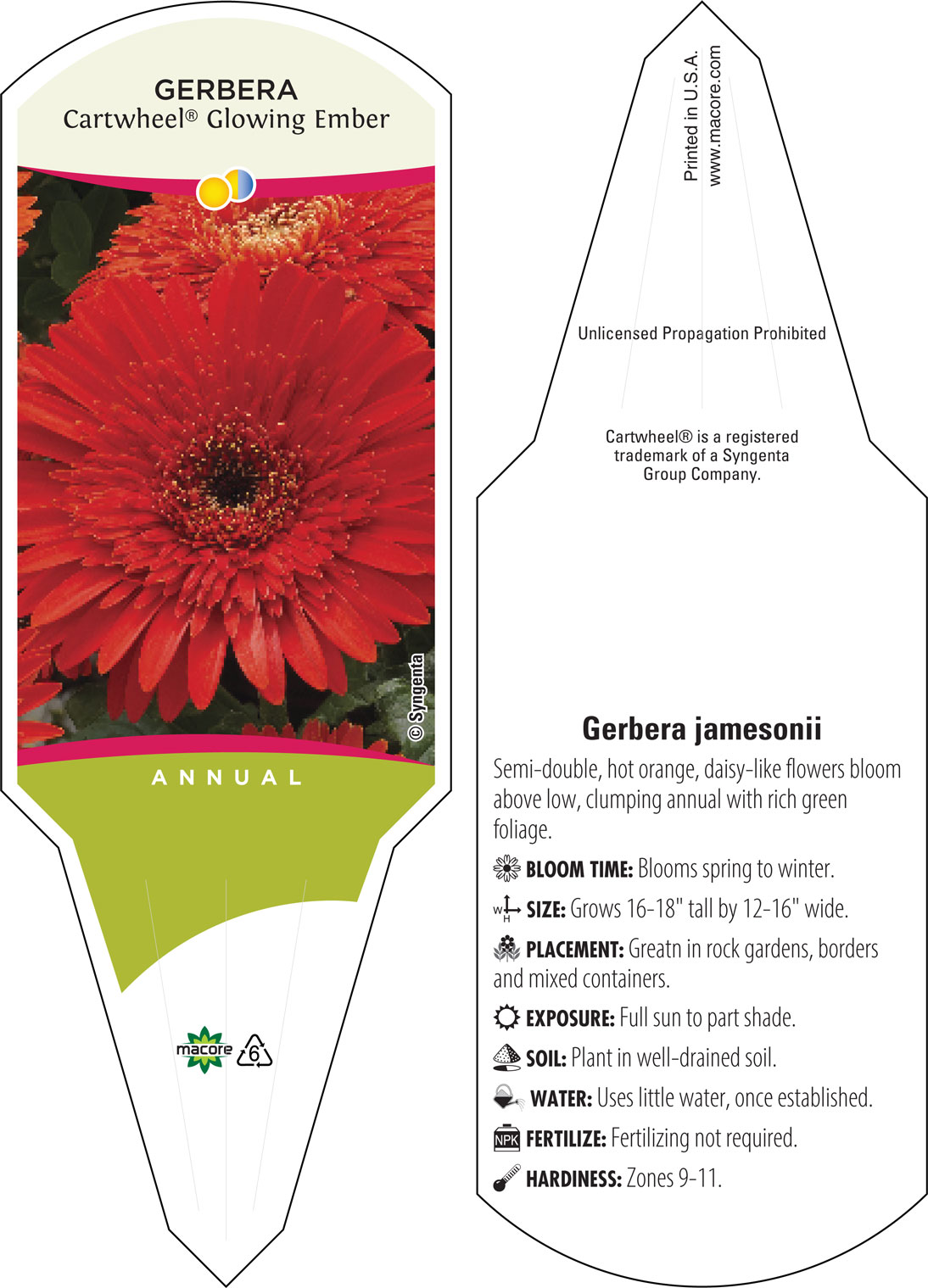 GERBERA
Cartwheel® Glowing Ember

© Syngenta

ANNUAL

macore

6

Printed in U.S.A.
www.macore.com

Unlicensed Propagation Prohibited

Cartwheel® is a registered trademark of a Syngenta Group Company.

Gerbera jamesonii

Semi-double, hot orange, daisy-like flowers bloom above low, clumping annual with rich green foliage.

BLOOM TIME: Blooms spring to winter.

W H SIZE: Grows 16-18" tall by 12-16" wide.

PLACEMENT: Greatn in rock gardens, borders and mixed containers.

EXPOSURE: Full sun to part shade.

SOIL: Plant in well-drained soil.

WATER: Uses little water, once established.

NPK FERTILIZE: Fertilizing not required.

HARDINESS: Zones 9-11.